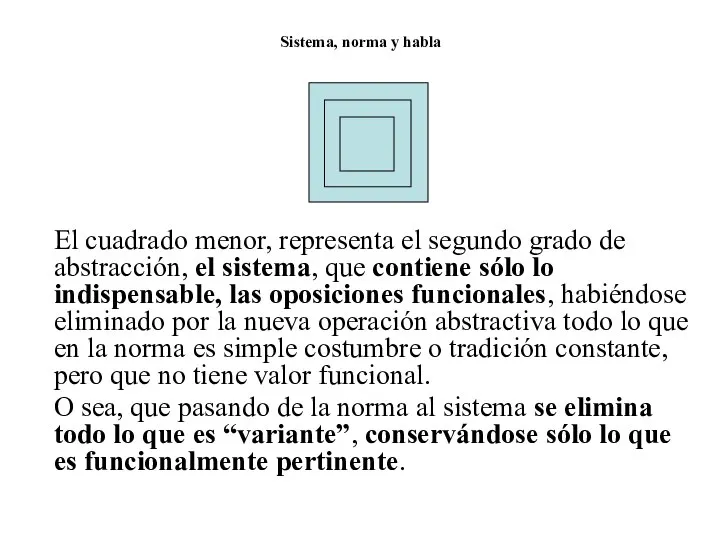 Sistema, norma y habla

El cuadrado menor, representa el segundo grado de abstracción, el sistema, que contiene sólo lo indispensable, las oposiciones funcionales, habiéndose eliminado por la nueva operación abstractiva todo lo que en la norma es simple costumbre o tradición constante, pero que no tiene valor funcional.

O sea, que pasando de la norma al sistema se elimina todo lo que es “variante”, conservándose sólo lo que es funcionalmente pertinente.